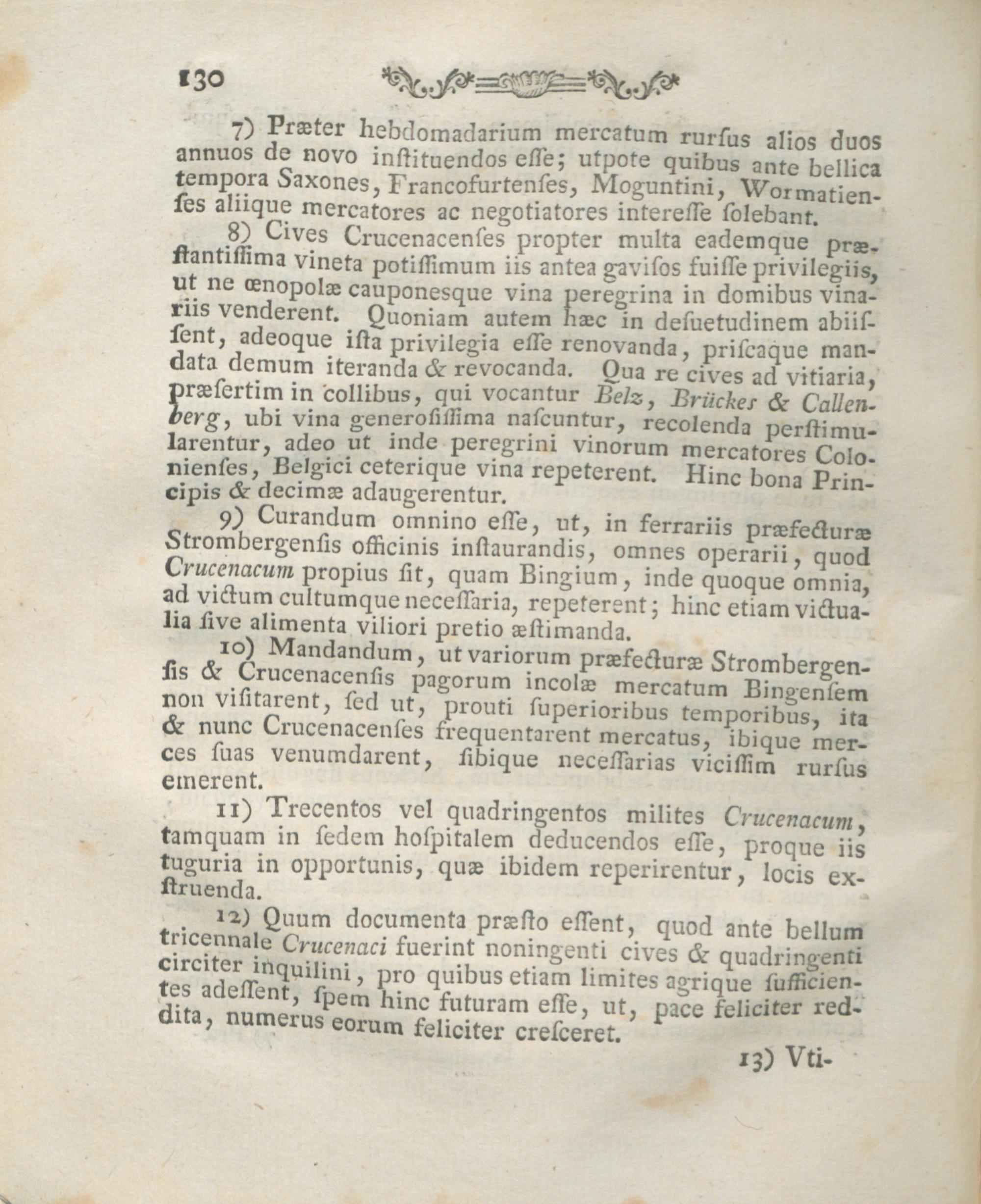 130

7) Præter hebdomadarium mercatum rurſus alios duos annuos de novo inſtituendos eſſe; utpote quibus ante bellica tempora Saxones, Francofurtenſes, Moguntini, Wormatienſes aliique mercatores ac negotiatores intereſſe ſolebant.

8) Cives Crucenacenſes propter multa eademque præſtantiſſima vineta potiſſimum iis antea gaviſos fuiſſe privilegiis, ut ne œnopolæ cauponesque vina peregrina in domibus vinariis venderent. Quoniam autem hæc in deſuetudinem abiiſſent, adeoque iſta privilegia eſſe renovanda, priſcaque mandata demum iteranda & revocanda. Qua re cives ad vitiaria, præſertim in collibus, qui vocantur Belz, Brückes & Callenberg, ubi vina generoſiſſima naſcuntur, recolenda perſtimularentur, adeo ut inde peregrini vinorum mercatores Colonienſes, Belgici ceterique vina repeterent. Hinc bona Principis & decimæ adaugerentur.

9) Curandum omnino eſſe, ut, in ferrariis præfecturæ Strombergenſis officinis inſtaurandis, omnes operarii, quod Crucenacum propius ſit, quam Bingium, inde quoque omnia, ad victum cultumque neceſſaria, repeterent; hinc etiam victualia ſive alimenta viliori pretio æſtimanda.

10) Mandandum, ut variorum præfecturæ Strombergenſis & Crucenacenſis pagorum incolæ mercatum Bingenſem non viſitarent, ſed ut, prouti ſuperioribus temporibus, ita & nunc Crucenacenſes frequentarent mercatus, ibique merces ſuas venumdarent, ſibique neceſſarias viciſſim rurſus emerent.

11) Trecentos vel quadringentos milites Crucenacum, tamquam in ſedem hoſpitalem deducendos eſſe, proque iis tuguria in opportunis, quæ ibidem reperirentur, locis exſtruenda.

12) Quum documenta præſto eſſent, quod ante bellum tricennale Crucenaci fuerint noningenti cives & quadringenti circiter inquilini, pro quibus etiam limites agrique ſufficientes adeſſent, ſpem hinc futuram eſſe, ut, pace feliciter reddita, numerus eorum feliciter creſceret.

13) Vti-